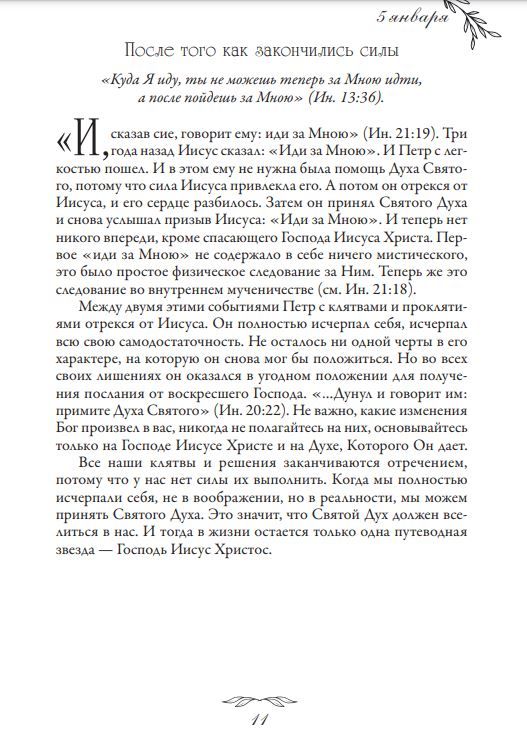 5 января

После того как закончились силы

«Куда Я иду, ты не можешь теперь за Мною идти, а после пойдешь за Мною» (Ин. 13:36).

«И, сказав сие, говорит ему: иди за Мною» (Ин. 21:19). Три года назад Иисус сказал: «Иди за Мною». И Петр с легкостью пошел. И в этом ему не нужна была помощь Духа Святого, потому что сила Иисуса привлекла его. А потом он отрекся от Иисуса, и его сердце разбилось. Затем он принял Святого Духа и снова услышал призыв Иисуса: «Иди за Мною». И теперь нет никого впереди, кроме спасающего Господа Иисуса Христа. Первое «иди за Мною» не содержало в себе ничего мистического, это было простое физическое следование за Ним. Теперь же это следование во внутреннем мученичестве (см. Ин. 21:18).

Между двумя этими событиями Петр с клятвами и проклятиями отрекся от Иисуса. Он полностью исчерпал себя, исчерпал всю свою самодостаточность. Не осталось ни одной черты в его характере, на которую он снова мог бы положиться. Но во всех своих лишениях он оказался в угодном положении для получения послания от воскресшего Господа. «...Дунул и говорит им: примите Духа Святого» (Ин. 20:22). Не важно, какие изменения Бог произвел в вас, никогда не полагайтесь на них, основывайтесь только на Господе Иисусе Христе и на Духе, Которого Он дает.

Все наши клятвы и решения заканчиваются отречением, потому что у нас нет силы их выполнить. Когда мы полностью исчерпали себя, не в воображении, но в реальности, мы можем принять Святого Духа. Это значит, что Святой Дух должен вселиться в нас. И тогда в жизни остается только одна путеводная звезда — Господь Иисус Христос.

11